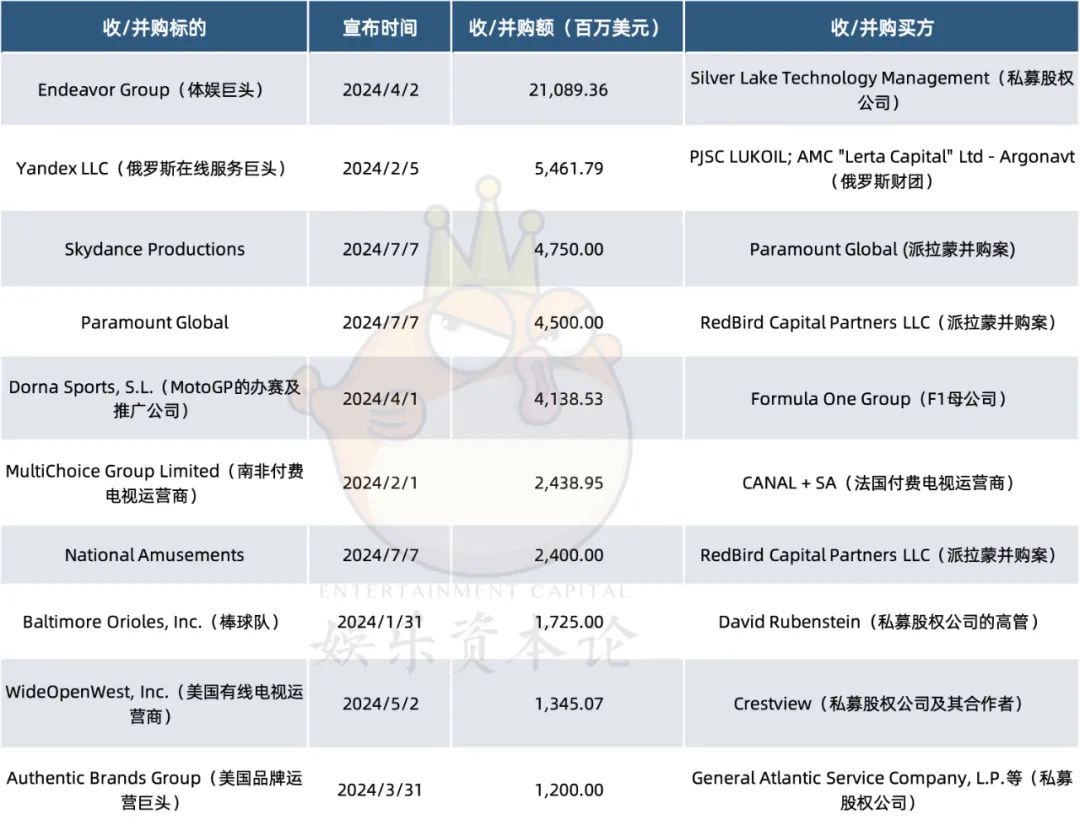 | 收/并购标的 | 宣布时间 | 收/并购额（百万美元） | 收/并购买方 |
|---|---|---|---|
| Endeavor Group（体娱巨头） | 2024/4/2 | 21,089.36 | Silver Lake Technology Management（私募股权公司） |
| Yandex LLC（俄罗斯在线服务巨头） | 2024/2/5 | 5,461.79 | PJSC LUKOIL; AMC "Lerta Capital" Ltd - Argonavt（俄罗斯财团） |
| Skydance Productions | 2024/7/7 | 4,750.00 | Paramount Global (派拉蒙并购案) |
| Paramount Global | 2024/7/7 | 4,500.00 | RedBird Capital Partners LLC（派拉蒙并购案） |
| Dorna Sports, S.L.（MotoGP的办赛及推广公司） | 2024/4/1 | 4,138.53 | Formula One Group（F1母公司） |
| MultiChoice Group Limited（南非付费电视运营商） | 2024/2/1 | 2,438.95 | CANAL + SA（法国付费电视运营商） |
| National Amusements | 2024/7/7 | 2,400.00 | RedBird Capital Partners LLC（派拉蒙并购案） |
| Baltimore Orioles, Inc.（棒球队） | 2024/1/31 | 1,725.00 | David Rubenstein（私募股权公司的高管） |
| WideOpenWest, Inc.（美国有线电视运营商） | 2024/5/2 | 1,345.07 | Crestview（私募股权公司及其合作者） |
| Authentic Brands Group（美国品牌运营巨头） | 2024/3/31 | 1,200.00 | General Atlantic Service Company, L.P.等（私募股权公司） |

ENTERTAINMENT CAPITAL
娱乐资本论